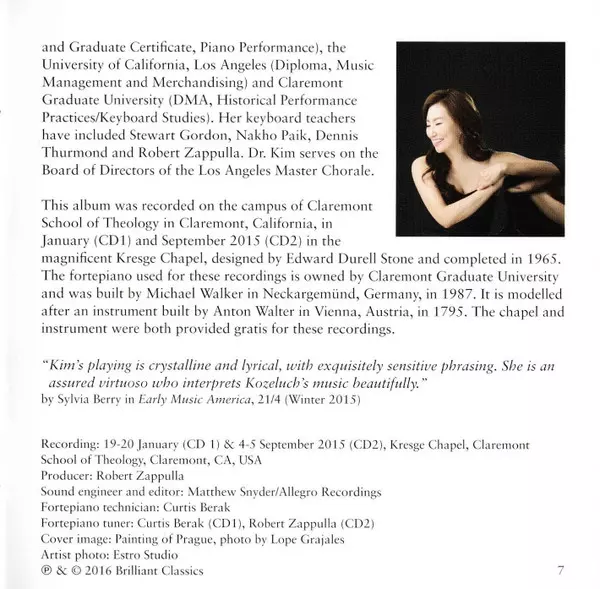 and Graduate Certificate, Piano Performance), the University of California, Los Angeles (Diploma, Music Management and Merchandising) and Claremont Graduate University (DMA, Historical Performance Practices/Keyboard Studies). Her keyboard teachers have included Stewart Gordon, Nakho Paik, Dennis Thurmond and Robert Zappulla. Dr. Kim serves on the Board of Directors of the Los Angeles Master Chorale.

This album was recorded on the campus of Claremont School of Theology in Claremont, California, in January (CD1) and September 2015 (CD2) in the magnificent Kresge Chapel, designed by Edward Durell Stone and completed in 1965. The fortepiano used for these recordings is owned by Claremont Graduate University and was built by Michael Walker in Neckargemünd, Germany, in 1987. It is modelled after an instrument built by Anton Walter in Vienna, Austria, in 1795. The chapel and instrument were both provided gratis for these recordings.

"Kim's playing is crystalline and lyrical, with exquisitely sensitive phrasing. She is an assured virtuoso who interprets Kozeluch's music beautifully."
by Sylvia Berry in Early Music America, 21/4 (Winter 2015)

Recording: 19-20 January (CD 1) & 4-5 September 2015 (CD2), Kresge Chapel, Claremont School of Theology, Claremont, CA, USA
Producer: Robert Zappulla
Sound engineer and editor: Matthew Snyder/Allegro Recordings
Fortepiano technician: Curtis Berak
Fortepiano tuner: Curtis Berak (CD1), Robert Zappulla (CD2)
Cover image: Painting of Prague, photo by Lope Grajales
Artist photo: Estro Studio
℗ & © 2016 Brilliant Classics

7